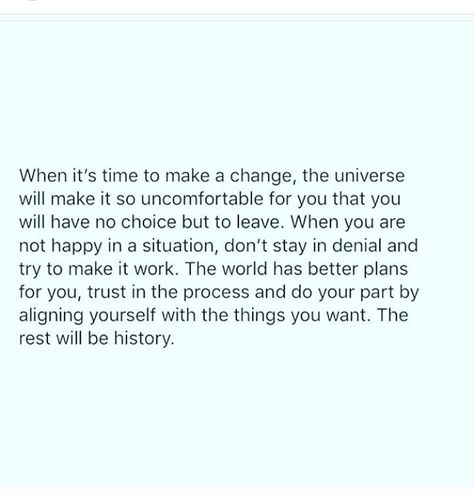 When it's time to make a change, the universe will make it so uncomfortable for you that you will have no choice but to leave. When you are not happy in a situation, don't stay in denial and try to make it work. The world has better plans for you, trust in the process and do your part by aligning yourself with the things you want. The rest will be history.